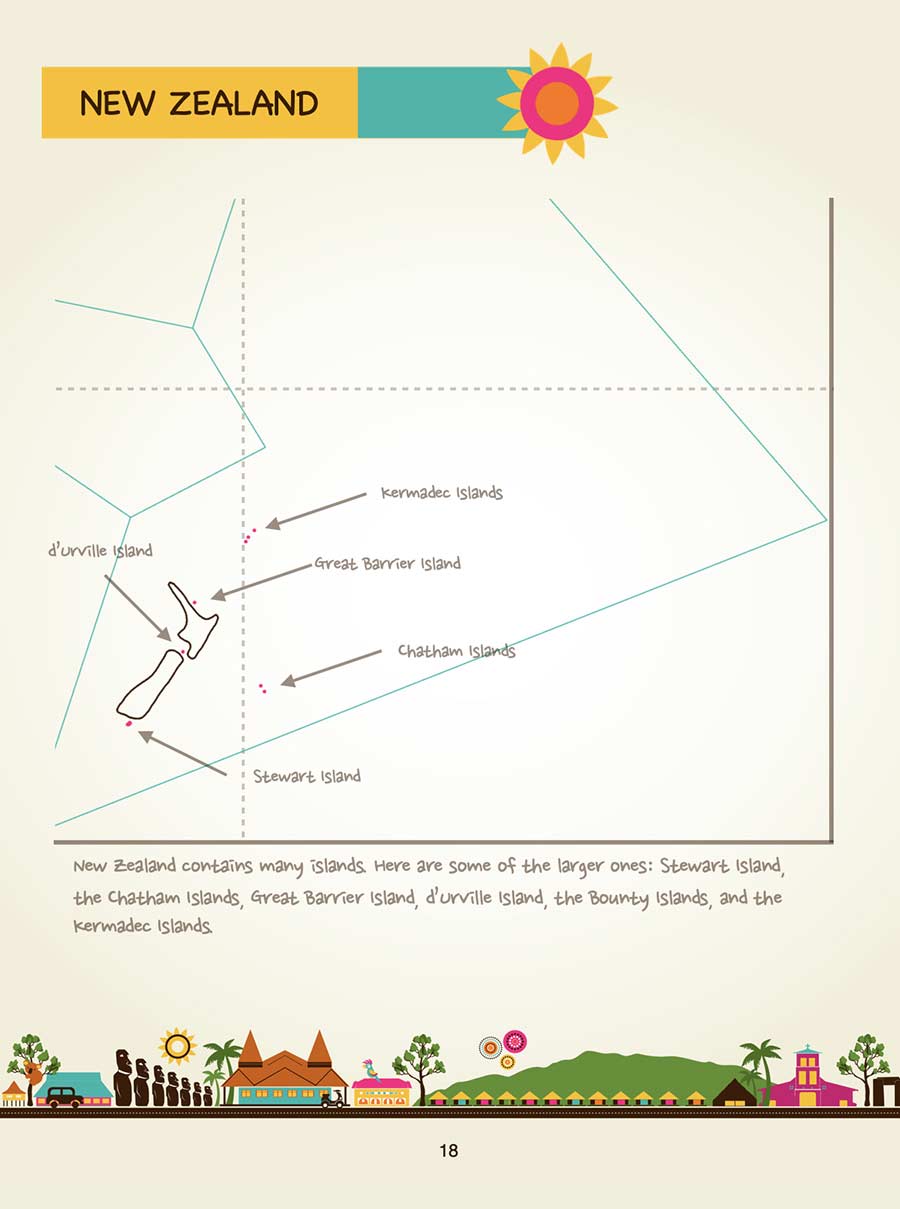 NEW ZEALAND

Kermadec Islands

d'Urville Island

Great Barrier Island

Chatham Islands

Stewart Island

New Zealand contains many islands. Here are some of the larger ones: Stewart Island, the Chatham Islands, Great Barrier Island, d'Urville Island, the Bounty Islands, and the Kermadec Islands.

18